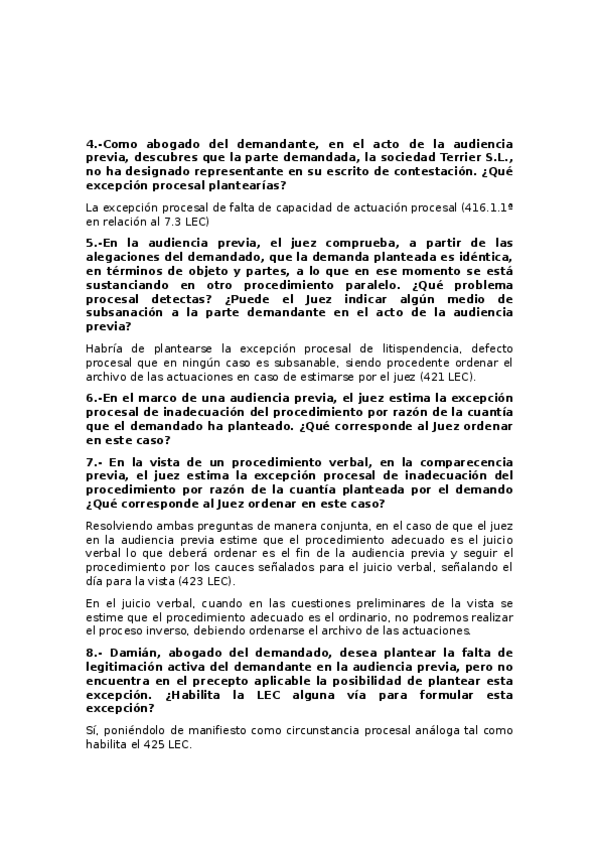 4.-Como abogado del demandante, en el acto de la audiencia previa, descubres que la parte demandada, la sociedad Terrier S.L., no ha designado representante en su escrito de contestación. ¿Qué excepción procesal plantearías?

La excepción procesal de falta de capacidad de actuación procesal (416.1.1ª en relación al 7.3 LEC)

5.-En la audiencia previa, el juez comprueba, a partir de las alegaciones del demandado, que la demanda planteada es idéntica, en términos de objeto y partes, a lo que en ese momento se está sustanciando en otro procedimiento paralelo. ¿Qué problema procesal detectas? ¿Puede el Juez indicar algún medio de subsanación a la parte demandante en el acto de la audiencia previa?

Habría de plantearse la excepción procesal de litispendencia, defecto procesal que en ningún caso es subsanable, siendo procedente ordenar el archivo de las actuaciones en caso de estimarse por el juez (421 LEC).

6.-En el marco de una audiencia previa, el juez estima la excepción procesal de inadecuación del procedimiento por razón de la cuantía que el demandado ha planteado. ¿Qué corresponde al Juez ordenar en este caso?

7.- En la vista de un procedimiento verbal, en la comparecencia previa, el juez estima la excepción procesal de inadecuación del procedimiento por razón de la cuantía planteada por el demando ¿Qué corresponde al Juez ordenar en este caso?

Resolviendo ambas preguntas de manera conjunta, en el caso de que el juez en la audiencia previa estime que el procedimiento adecuado es el juicio verbal lo que deberá ordenar es el fin de la audiencia previa y seguir el procedimiento por los cauces señalados para el juicio verbal, señalando el día para la vista (423 LEC).

En el juicio verbal, cuando en las cuestiones preliminares de la vista se estime que el procedimiento adecuado es el ordinario, no podremos realizar el proceso inverso, debiendo ordenarse el archivo de las actuaciones.

8.- Damián, abogado del demandado, desea plantear la falta de legitimación activa del demandante en la audiencia previa, pero no encuentra en el precepto aplicable la posibilidad de plantear esta excepción. ¿Habilita la LEC alguna vía para formular esta excepción?

Sí, poniéndolo de manifiesto como circunstancia procesal análoga tal como habilita el 425 LEC.